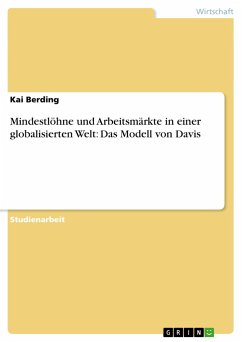 Wirtschaft

Kai Berding

Mindestlöhne und Arbeitsmärkte in einer globalisierten Welt: Das Modell von Davis

Studienarbeit

GRIN